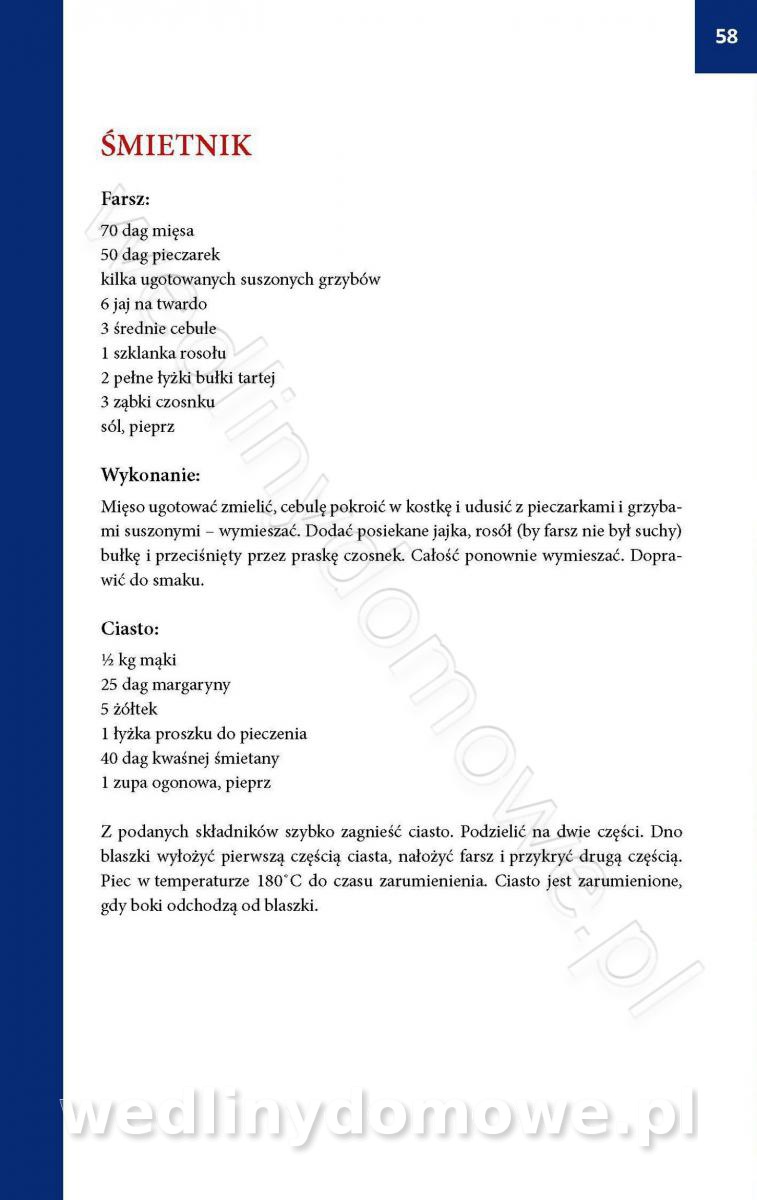 58

ŚMIETNIK

Farsz:
70 dag mięsa
50 dag pieczarek
kilka ugotowanych suszonych grzybów
6 jaj na twardo
3 średnie cebule
1 szklanka rosołu
2 pełne łyżki bułki tartej
3 ząbki czosnku
sól, pieprz

Wykonanie:
Mięso ugotować zmielić, cebulę pokroić w kostkę i udusić z pieczarkami i grzybami suszonymi – wymieszać. Dodać posiekane jajka, rosół (by farsz nie był suchy) bułkę i przeciśnięty przez praskę czosnek. Całość ponownie wymieszać. Doprawić do smaku.

Ciasto:
½ kg mąki
25 dag margaryny
5 żółtek
1 łyżka proszku do pieczenia
40 dag kwaśnej śmietany
1 zupa ogonowa, pieprz

Z podanych składników szybko zagnieść ciasto. Podzielić na dwie części. Dno blaszki wyłożyć pierwszą częścią ciasta, nałożyć farsz i przykryć drugą częścią. Piec w temperaturze 180°C do czasu zarumienienia. Ciasto jest zarumienione, gdy boki odchodzą od blaszki.

wedlinydomowe.pl

wedlinydomowe.pl